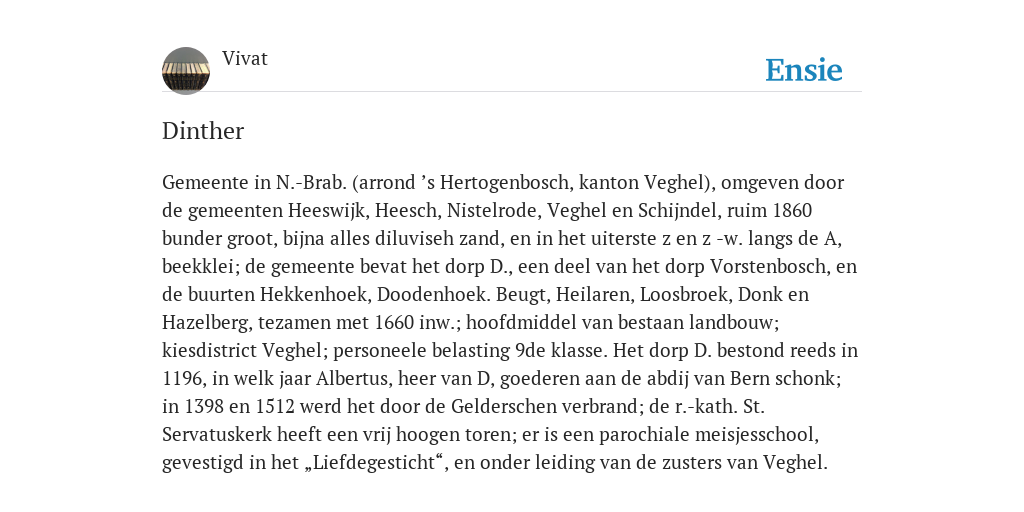 Vivat

Ensie

Dinther

Gemeente in N.-Brab. (arrond ’s Hertogenbosch, kanton Veghel), omgeven door de gemeenten Heeswijk, Heesch, Nistelrode, Veghel en Schijndel, ruim 1860 bunder groot, bijna alles diluviseh zand, en in het uiterste z en z -w. langs de A, beekklei; de gemeente bevat het dorp D., een deel van het dorp Vorstenbosch, en de buurten Hekkenhoek, Doodenhoek. Beugt, Heilaren, Loosbroek, Donk en Hazelberg, tezamen met 1660 inw.; hoofdmiddel van bestaan landbouw; kiesdistrict Veghel; personeele belasting 9de klasse. Het dorp D. bestond reeds in 1196, in welk jaar Albertus, heer van D, goederen aan de abdij van Bern schonk; in 1398 en 1512 werd het door de Gelderschen verbrand; de r.-kath. St. Servatuskerk heeft een vrij hoogen toren; er is een parochiale meisjesschool, gevestigd in het „Liefdegesticht“, en onder leiding van de zusters van Veghel.